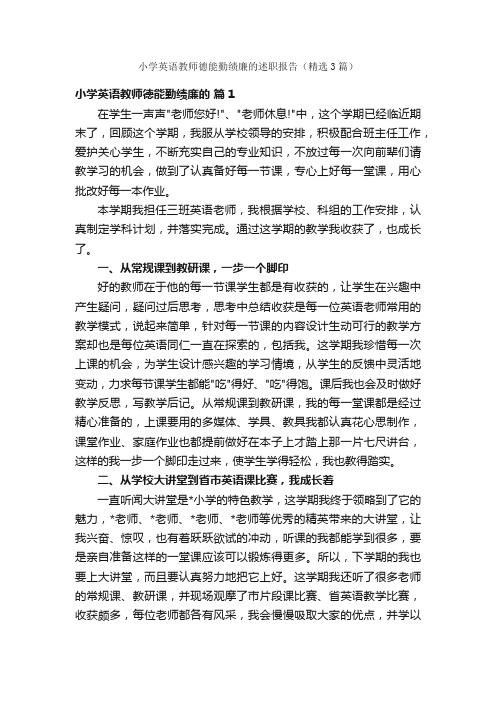 小学英语教师德能勤绩廉的述职报告（精选3篇）

小学英语教师德能勤绩廉的 篇1

在学生一声声"老师您好!"、"老师休息!"中，这个学期已经临近期末了，回顾这个学期，我服从学校领导的安排，积极配合班主任工作，爱护关心学生，不断充实自己的专业知识，不放过每一次向前辈们请教学习的机会，做到了认真备好每一节课，专心上好每一堂课，用心批改好每一本作业。

本学期我担任三班英语老师，我根据学校、科组的工作安排，认真制定学科计划，并落实完成。通过这学期的教学我收获了，也成长了。

一、从常规课到教研课，一步一个脚印

好的教师在于他的每一节课学生都是有收获的，让学生在兴趣中产生疑问，疑问过后思考，思考中总结收获是每一位英语老师常用的教学模式，说起来简单，针对每一节课的内容设计生动可行的教学方案却也是每位英语同仁一直在探索的，包括我。这学期我珍惜每一次上课的机会，为学生设计感兴趣的学习情境，从学生的反馈中灵活地变动，力求每节课学生都能"吃"得好、"吃"得饱。课后我也会及时做好教学反思，写教学后记。从常规课到教研课，我的每一堂课都是经过精心准备的，上课要用的多媒体、学具、教具我都认真花心思制作，课堂作业、家庭作业也都提前做好在本子上才踏上那一片七尺讲台，这样的我一步一个脚印走过来，使学生学得轻松，我也教得踏实。

二、从学校大讲堂到省市英语课比赛，我成长着

一直听闻大讲堂是*小学的特色教学，这学期我终于领略到了它的魅力，*老师、*老师、*老师、*老师等优秀的精英带来的大讲堂，让我兴奋、惊叹，也有着跃跃欲试的冲动，听课的我都能学到很多，要是亲自准备这样的一堂课应该可以锻炼得更多。所以，下学期的我也要上大讲堂，而且要认真努力地把它上好。这学期我还听了很多老师的常规课、教研课，并现场观摩了市片段课比赛、省英语教学比赛，收获颇多，每位老师都各有风采，我会慢慢吸取大家的优点，并学以